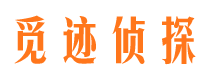 觅迹侦探